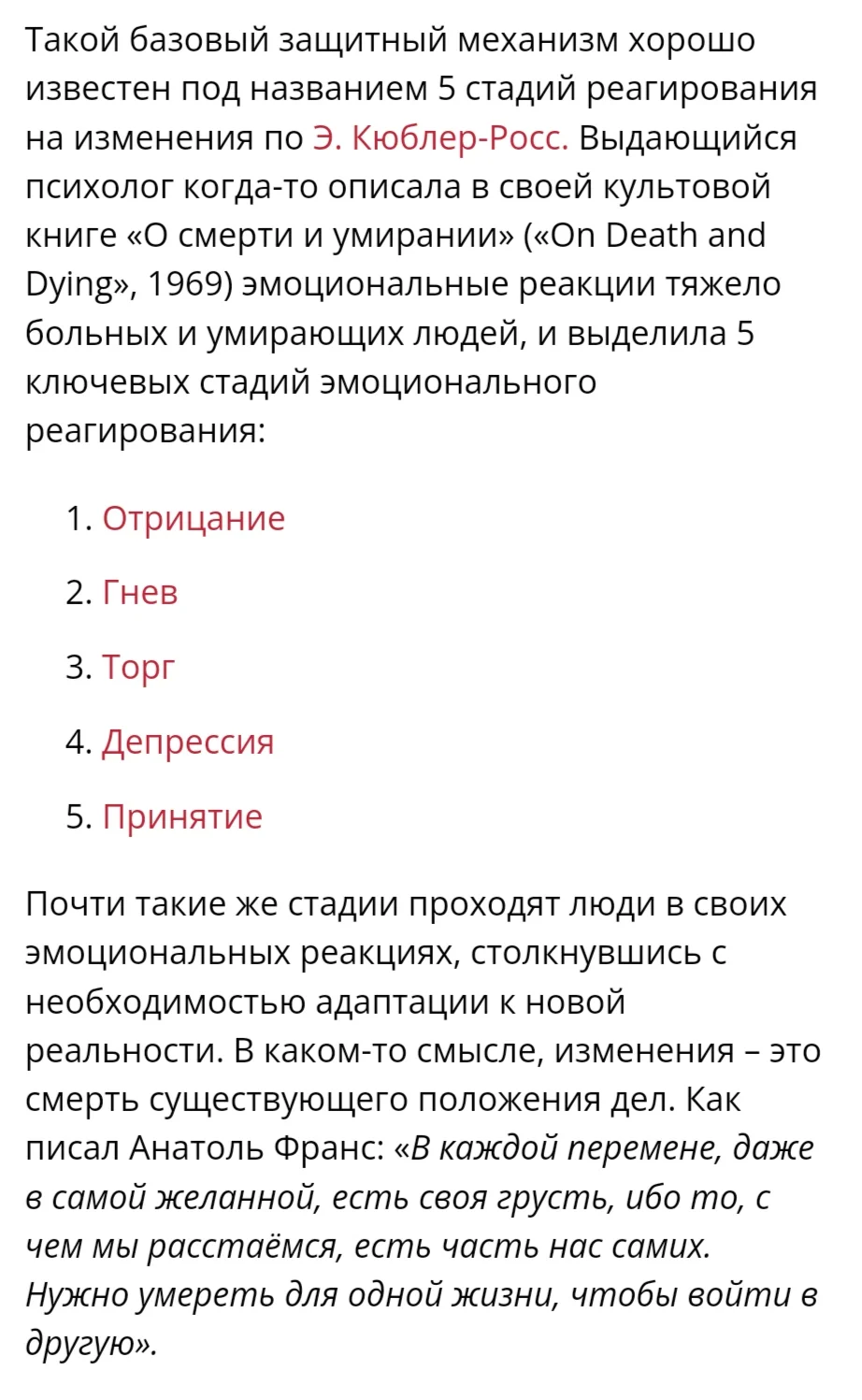 Такой базовый защитный механизм хорошо известен под названием 5 стадий реагирования на изменения по Э. Кюблер-Росс. Выдающийся психолог когда-то описала в своей культовой книге «О смерти и умирании» («On Death and Dying», 1969) эмоциональные реакции тяжело больных и умирающих людей, и выделила 5 ключевых стадий эмоционального реагирования:

1. Отрицание
2. Гнев
3. Торг
4. Депрессия
5. Принятие

Почти такие же стадии проходят люди в своих эмоциональных реакциях, столкнувшись с необходимостью адаптации к новой реальности. В каком-то смысле, изменения – это смерть существующего положения дел. Как писал Анатоль Франс: «В каждой перемене, даже в самой желанной, есть своя грусть, ибо то, с чем мы расстаёмся, есть часть нас самих. Нужно умереть для одной жизни, чтобы войти в другую».